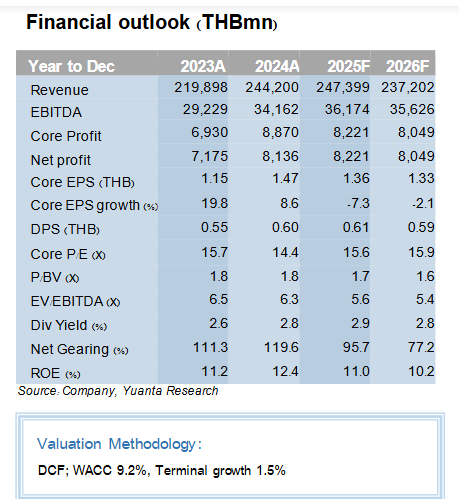 Financial outlook (THBmn)

| Year to Dec | 2023A | 2024A | 2025F | 2026F |
|---|---|---|---|---|
| Revenue | 219,898 | 244,200 | 247,399 | 237,202 |
| EBITDA | 29,229 | 34,162 | 36,174 | 35,626 |
| Core Profit | 6,930 | 8,870 | 8,221 | 8,049 |
| Net profit | 7,175 | 8,136 | 8,221 | 8,049 |
| Core EPS (THB) | 1.15 | 1.47 | 1.36 | 1.33 |
| Core EPS growth (%) | 19.8 | 8.6 | -7.3 | -2.1 |
| DPS (THB) | 0.55 | 0.60 | 0.61 | 0.59 |
| Core P/E (X) | 15.7 | 14.4 | 15.6 | 15.9 |
| P/BV (X) | 1.8 | 1.8 | 1.7 | 1.6 |
| EV/EBITDA (X) | 6.5 | 6.3 | 5.6 | 5.4 |
| Div Yield (%) | 2.6 | 2.8 | 2.9 | 2.8 |
| Net Gearing (%) | 111.3 | 119.6 | 95.7 | 77.2 |
| ROE (%) | 11.2 | 12.4 | 11.0 | 10.2 |

Source: Company, Yuanta Research

Valuation Methodology:

DCF; WACC 9.2%, Terminal growth 1.5%